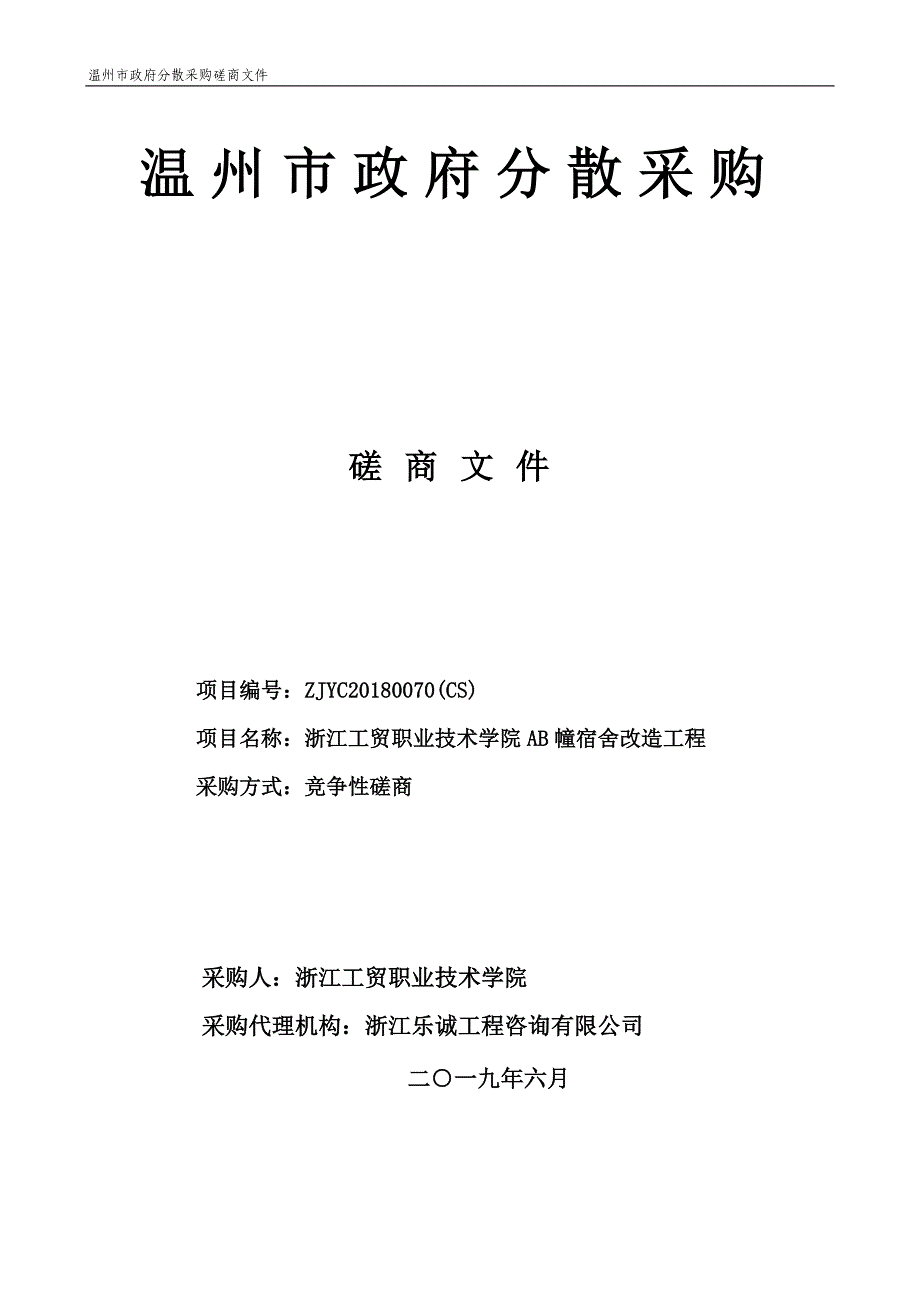 温州市政府分散采购磋商文件

温州市政府分散采购

磋商文件

项目编号：ZJYC20180070(CS)

项目名称：浙江工贸职业技术学院AB幢宿舍改造工程

采购方式：竞争性磋商

采购人：浙江工贸职业技术学院

采购代理机构：浙江乐诚工程咨询有限公司

二〇一九年六月